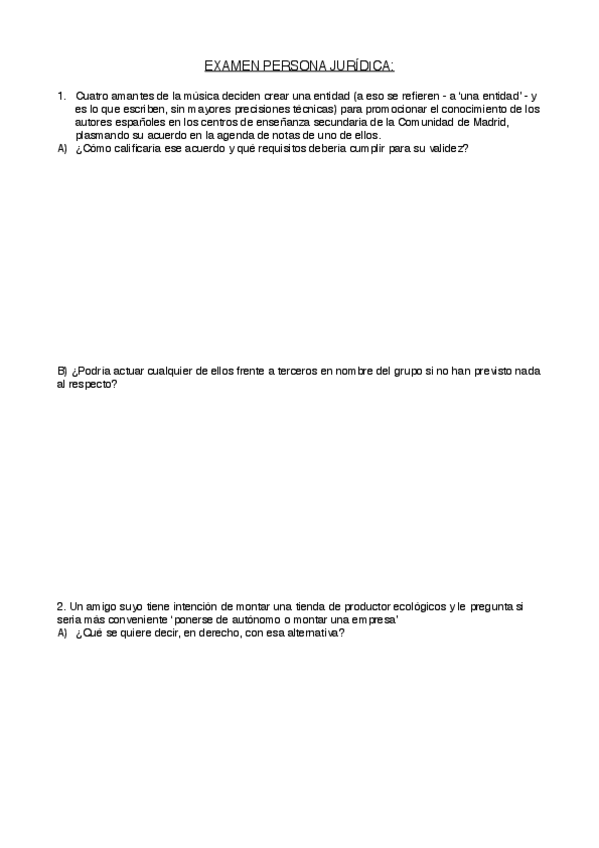 EXAMEN PERSONA JURÍDICA:

1. Cuatro amantes de la música deciden crear una entidad (a eso se refieren - a 'una entidad' - y es lo que escriben, sin mayores precisiones técnicas) para promocionar el conocimiento de los autores españoles en los centros de enseñanza secundaria de la Comunidad de Madrid, plasmando su acuerdo en la agenda de notas de uno de ellos.

A) ¿Cómo calificaría ese acuerdo y qué requisitos debería cumplir para su validez?

B) ¿Podría actuar cualquier de ellos frente a terceros en nombre del grupo si no han previsto nada al respecto?

2. Un amigo suyo tiene intención de montar una tienda de productor ecológicos y le pregunta si sería más conveniente 'ponerse de autónomo o montar una empresa'

A) ¿Qué se quiere decir, en derecho, con esa alternativa?